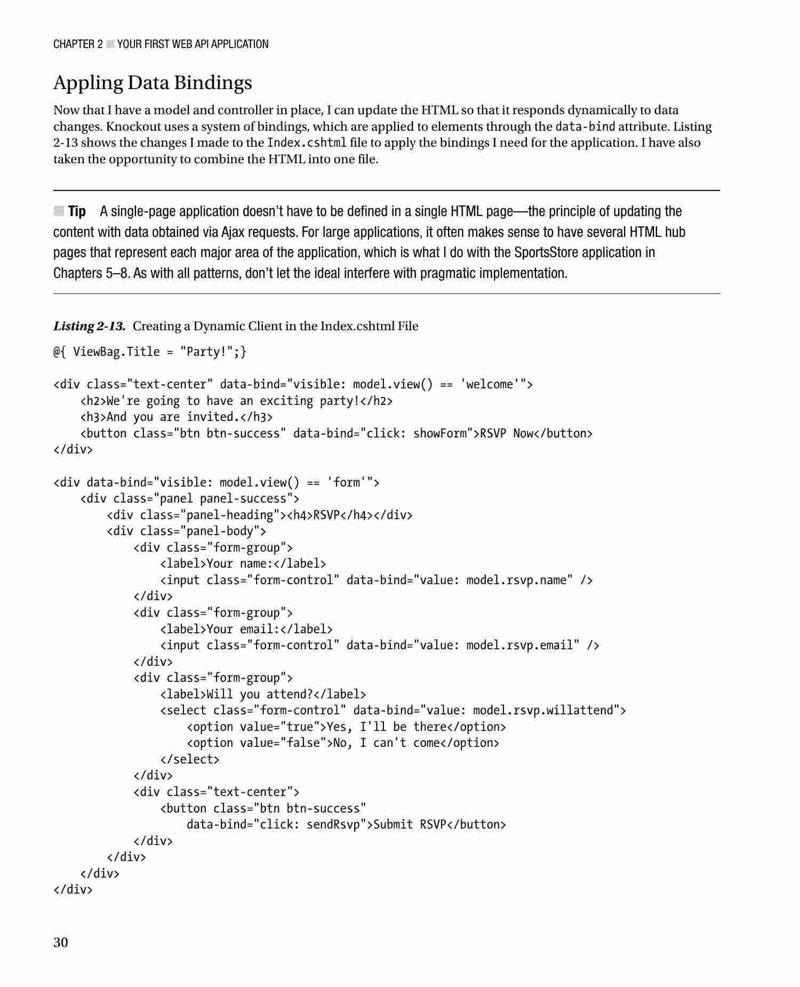 CHAPTER 2 ■ YOUR FIRST WEB API APPLICATION

Appling Data Bindings

Now that I have a model and controller in place, I can update the HTML so that it responds dynamically to data changes. Knockout uses a system of bindings, which are applied to elements through the data-bind attribute. Listing 2-13 shows the changes I made to the Index.cshtml file to apply the bindings I need for the application. I have also taken the opportunity to combine the HTML into one file.

■ Tip A single-page application doesn't have to be defined in a single HTML page—the principle of updating the content with data obtained via Ajax requests. For large applications, it often makes sense to have several HTML hub pages that represent each major area of the application, which is what I do with the SportsStore application in Chapters 5–8. As with all patterns, don't let the ideal interfere with pragmatic implementation.

Listing 2-13. Creating a Dynamic Client in the Index.cshtml File

@{ ViewBag.Title = "Party!";}

<div class="text-center" data-bind="visible: model.view() == 'welcome'">
    <h2>We're going to have an exciting party!</h2>
    <h3>And you are invited.</h3>
    <button class="btn btn-success" data-bind="click: showForm">RSVP Now</button>
</div>

<div data-bind="visible: model.view() == 'form'">
    <div class="panel panel-success">
        <div class="panel-heading"><h4>RSVP</h4></div>
        <div class="panel-body">
            <div class="form-group">
                <label>Your name:</label>
                <input class="form-control" data-bind="value: model.rsvp.name" />
            </div>
            <div class="form-group">
                <label>Your email:</label>
                <input class="form-control" data-bind="value: model.rsvp.email" />
            </div>
            <div class="form-group">
                <label>Will you attend?</label>
                <select class="form-control" data-bind="value: model.rsvp.willattend">
                    <option value="true">Yes, I'll be there</option>
                    <option value="false">No, I can't come</option>
                </select>
            </div>
            <div class="text-center">
                <button class="btn btn-success"
                    data-bind="click: sendRsvp">Submit RSVP</button>
            </div>
        </div>
    </div>
</div>

30